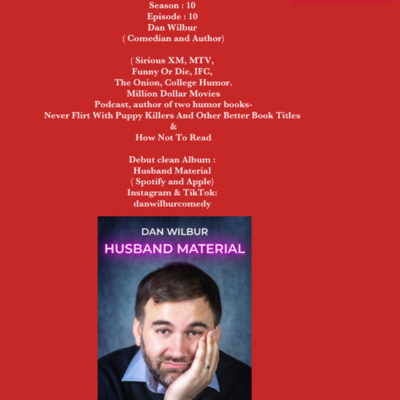 Season : 10
Episode : 10
Dan Wilbur
( Comedian and Author)

( Sirious XM, MTV,
Funny Or Die, IFC,
The Onion, College Humor.
Million Dollar Movies
Podcast, author of two humor books-
Never Flirt With Puppy Killers And Other Better Book Titles
&
How Not To Read

Debut clean Album :
Husband Material
( Spotify and Apple)
Instagram & TikTok:
danwilburcomedy

DAN WILBUR
HUSBAND MATERIAL